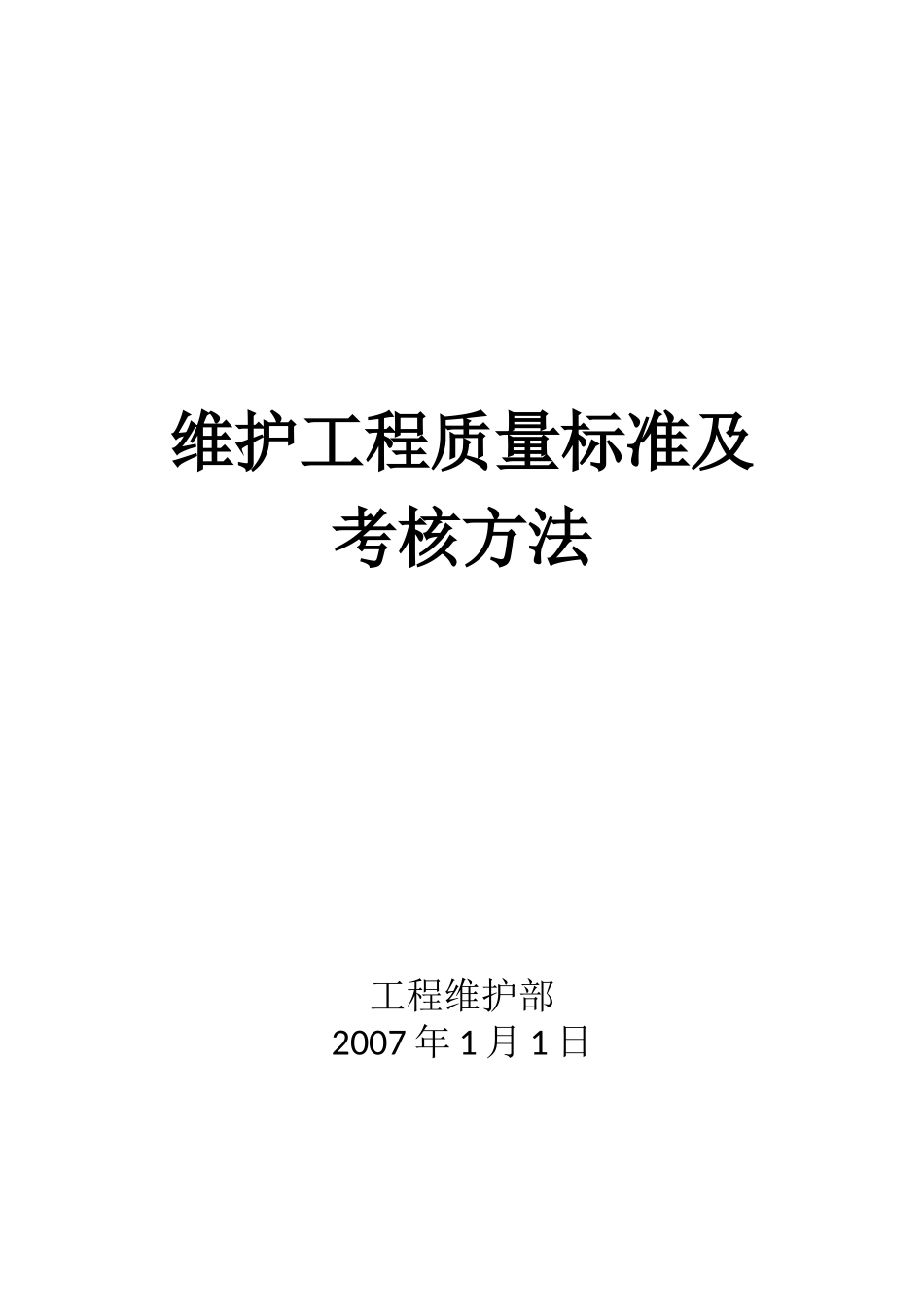 维护工程质量标准及
考核方法

工程维护部
2007 年 1 月 1 日